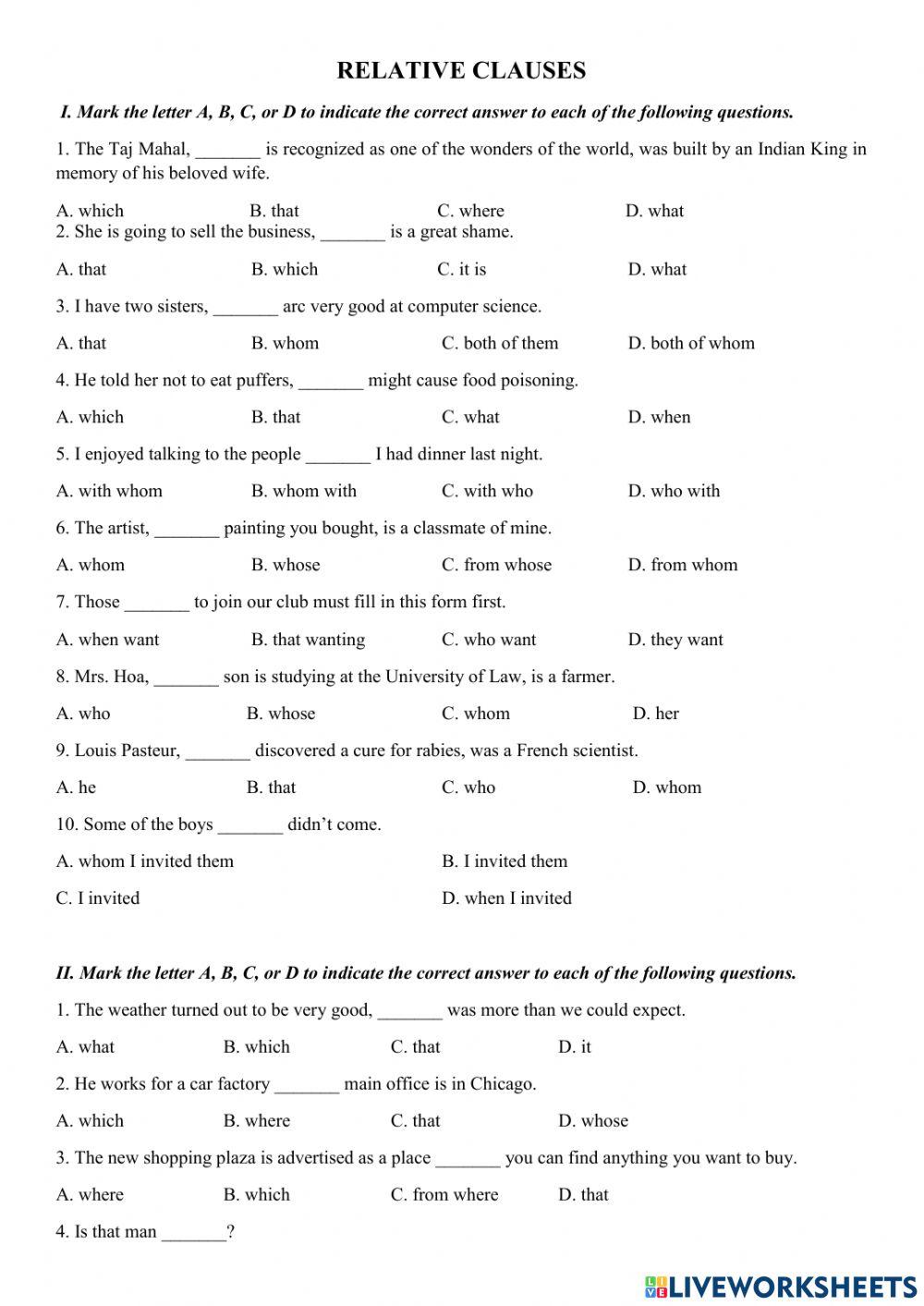 RELATIVE CLAUSES

I. Mark the letter A, B, C, or D to indicate the correct answer to each of the following questions.

1. The Taj Mahal, _______ is recognized as one of the wonders of the world, was built by an Indian King in memory of his beloved wife.

A. which B. that C. where D. what

2. She is going to sell the business, _______ is a great shame.

A. that B. which C. it is D. what

3. I have two sisters, _______ arc very good at computer science.

A. that B. whom C. both of them D. both of whom

4. He told her not to eat puffers, _______ might cause food poisoning.

A. which B. that C. what D. when

5. I enjoyed talking to the people _______ I had dinner last night.

A. with whom B. whom with C. with who D. who with

6. The artist, _______ painting you bought, is a classmate of mine.

A. whom B. whose C. from whose D. from whom

7. Those _______ to join our club must fill in this form first.

A. when want B. that wanting C. who want D. they want

8. Mrs. Hoa, _______ son is studying at the University of Law, is a farmer.

A. who B. whose C. whom D. her

9. Louis Pasteur, _______ discovered a cure for rabies, was a French scientist.

A. he B. that C. who D. whom

10. Some of the boys _______ didn't come.

A. whom I invited them B. I invited them

C. I invited D. when I invited

II. Mark the letter A, B, C, or D to indicate the correct answer to each of the following questions.

1. The weather turned out to be very good, _______ was more than we could expect.

A. what B. which C. that D. it

2. He works for a car factory _______ main office is in Chicago.

A. which B. where C. that D. whose

3. The new shopping plaza is advertised as a place _______ you can find anything you want to buy.

A. where B. which C. from where D. that

4. Is that man _______?

LIVEWORKSHEETS